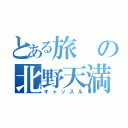 とある旅の北野天満
キャッスル